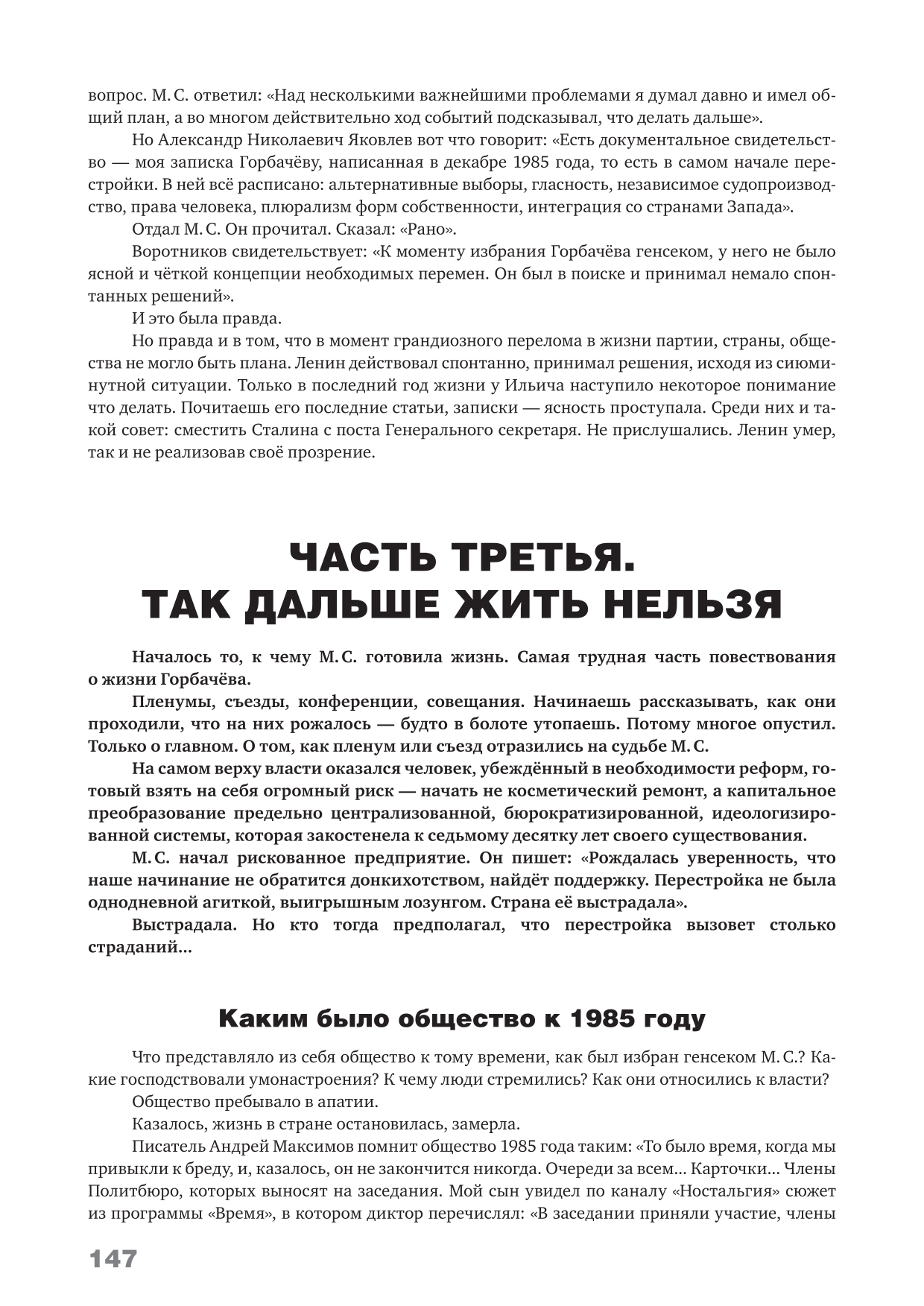 вопрос. М. С. ответил: «Над несколькими важнейшими проблемами я думал давно и имел общий план, а во многом действительно ход событий подсказывал, что делать дальше».

Но Александр Николаевич Яковлев вот что говорит: «Есть документальное свидетельство — моя записка Горбачёву, написанная в декабре 1985 года, то есть в самом начале перестройки. В ней всё расписано: альтернативные выборы, гласность, независимое судопроизводство, права человека, плюрализм форм собственности, интеграция со странами Запада».

Отдал М. С. Он прочитал. Сказал: «Рано».

Воротников свидетельствует: «К моменту избрания Горбачёва генсеком, у него не было ясной и чёткой концепции необходимых перемен. Он был в поиске и принимал немало спонтанных решений».

И это была правда.

Но правда и в том, что в момент грандиозного перелома в жизни партии, страны, общества не могло быть плана. Ленин действовал спонтанно, принимал решения, исходя из сиюминутной ситуации. Только в последний год жизни у Ильича наступило некоторое понимание что делать. Почитаешь его последние статьи, записки — ясность проступала. Среди них и такой совет: сместить Сталина с поста Генерального секретаря. Не прислушались. Ленин умер, так и не реализовав своё прозрение.

ЧАСТЬ ТРЕТЬЯ.
ТАК ДАЛЬШЕ ЖИТЬ НЕЛЬЗЯ

Началось то, к чему М. С. готовила жизнь. Самая трудная часть повествования о жизни Горбачёва.

Пленумы, съезды, конференции, совещания. Начинаешь рассказывать, как они проходили, что на них рожалось — будто в болоте утопаешь. Потому многое опустил. Только о главном. О том, как пленум или съезд отразились на судьбе М. С.

На самом верху власти оказался человек, убеждённый в необходимости реформ, готовый взять на себя огромный риск — начать не косметический ремонт, а капитальное преобразование предельно централизованной, бюрократизированной, идеологизированной системы, которая закостенела к седьмому десятку лет своего существования.

М. С. начал рискованное предприятие. Он пишет: «Рождалась уверенность, что наше начинание не обратится донкихотством, найдёт поддержку. Перестройка не была однодневной агиткой, выигрышным лозунгом. Страна её выстрадала».

Выстрадала. Но кто тогда предполагал, что перестройка вызовет столько страданий...

Каким было общество к 1985 году

Что представляло из себя общество к тому времени, как был избран генсеком М. С.? Какие господствовали умонастроения? К чему люди стремились? Как они относились к власти?

Общество пребывало в апатии.

Казалось, жизнь в стране остановилась, замерла.

Писатель Андрей Максимов помнит общество 1985 года таким: «То было время, когда мы привыкли к бреду, и, казалось, он не закончится никогда. Очереди за всем... Карточки... Члены Политбюро, которых выносят на заседания. Мой сын увидел по каналу «Ностальгия» сюжет из программы «Время», в котором диктор перечислял: «В заседании приняли участие, члены

147